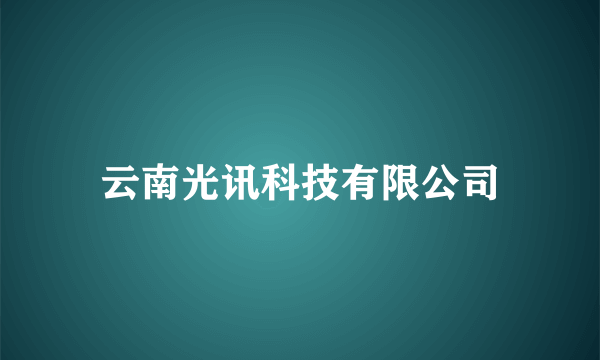 云南光讯科技有限公司